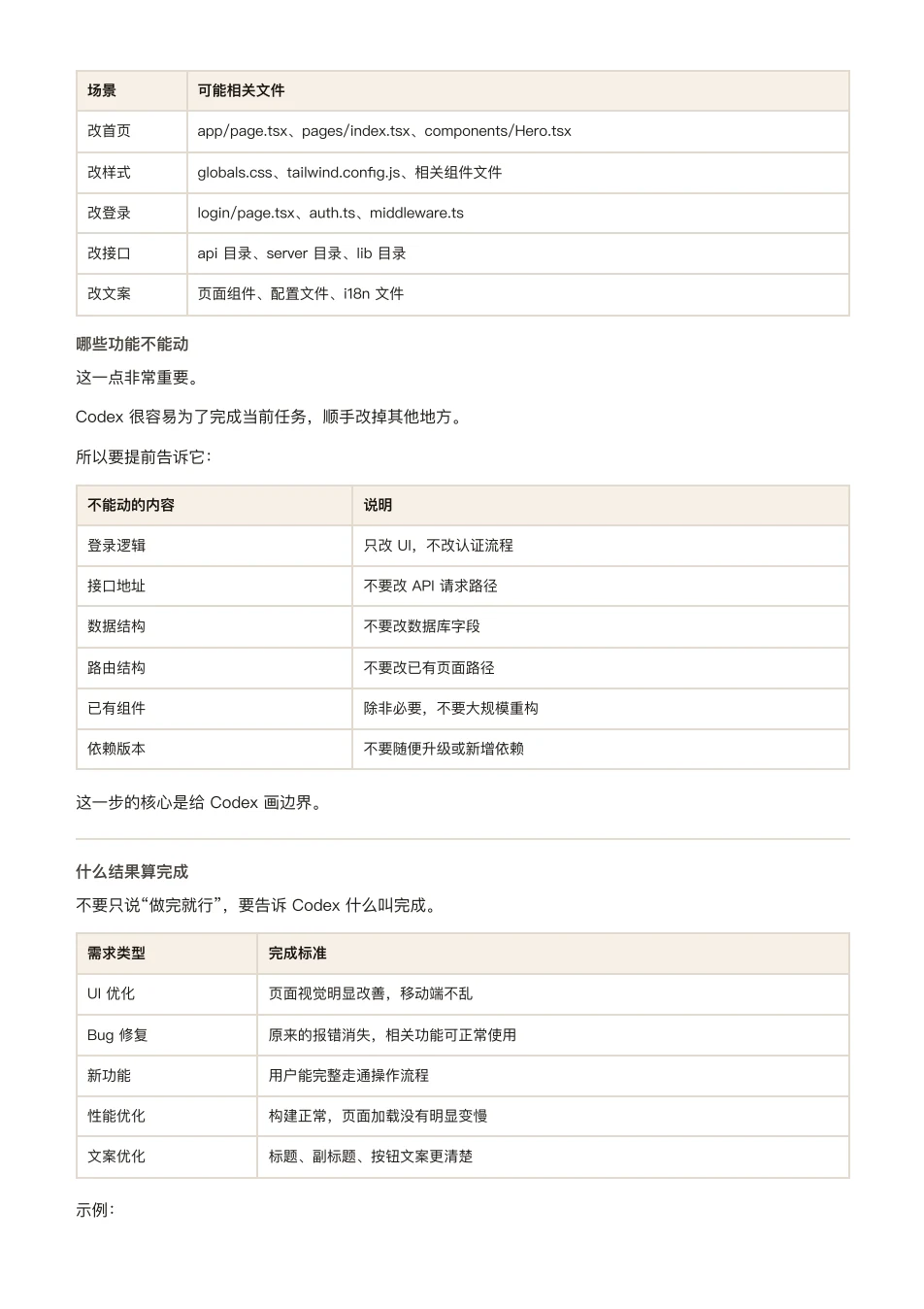 | 场景 | 可能相关文件 |
|---|---|
| 改首页 | app/page.tsx、pages/index.tsx、components/Hero.tsx |
| 改样式 | globals.css、tailwind.config.js、相关组件文件 |
| 改登录 | login/page.tsx、auth.ts、middleware.ts |
| 改接口 | api 目录、server 目录、lib 目录 |
| 改文案 | 页面组件、配置文件、i18n 文件 |

哪些功能不能动

这一点非常重要。

Codex 很容易为了完成当前任务，顺手改掉其他地方。

所以要提前告诉它：

| 不能动的内容 | 说明 |
|---|---|
| 登录逻辑 | 只改 UI，不改认证流程 |
| 接口地址 | 不要改 API 请求路径 |
| 数据结构 | 不要改数据库字段 |
| 路由结构 | 不要改已有页面路径 |
| 已有组件 | 除非必要，不要大规模重构 |
| 依赖版本 | 不要随便升级或新增依赖 |

这一步的核心是给 Codex 画边界。

什么结果算完成

不要只说“做完就行”，要告诉 Codex 什么叫完成。

| 需求类型 | 完成标准 |
|---|---|
| UI 优化 | 页面视觉明显改善，移动端不乱 |
| Bug 修复 | 原来的报错消失，相关功能可正常使用 |
| 新功能 | 用户能完整走通操作流程 |
| 性能优化 | 构建正常，页面加载没有明显变慢 |
| 文案优化 | 标题、副标题、按钮文案更清楚 |

示例：